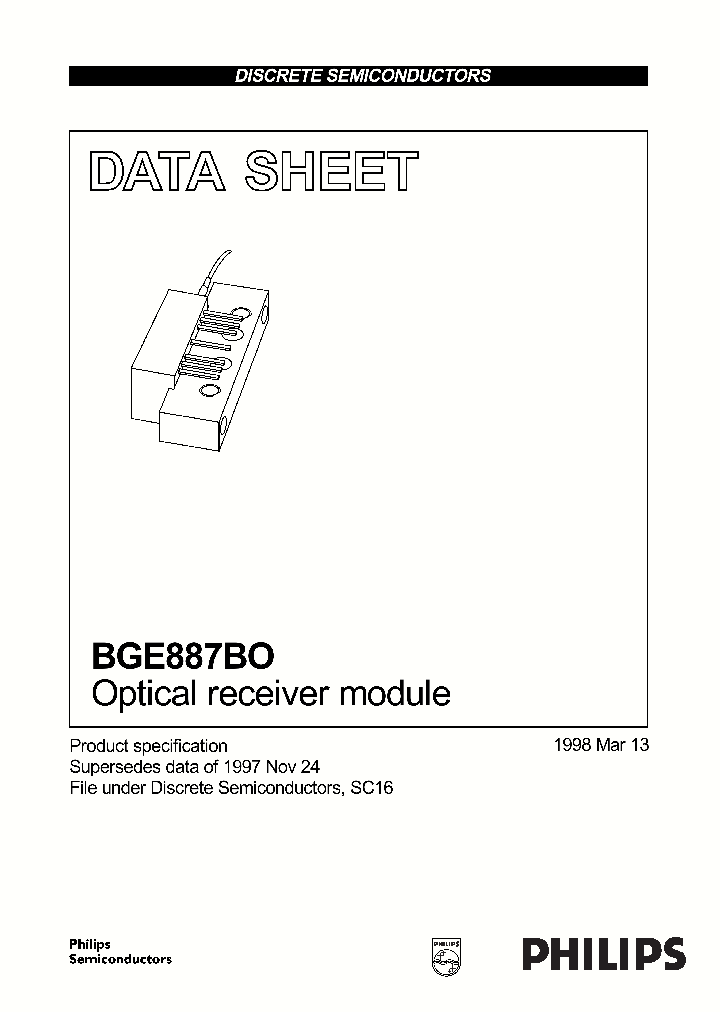 DISCRETE SEMICONDUCTORS

DATA SHEET

BGE887BO
Optical receiver module

Product specification
Supersedes data of 1997 Nov 24
File under Discrete Semiconductors, SC16

1998 Mar 13

Philips
Semiconductors

PHILIPS

PHILIPS